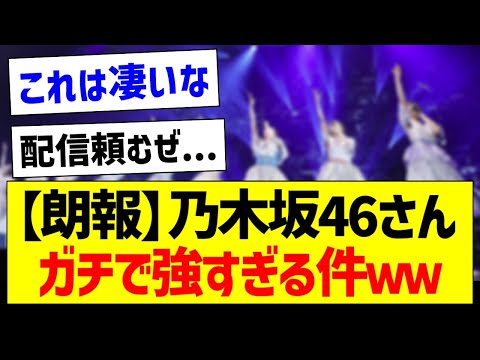 これは凄いな

配信頼むぜ...

【朗報】乃木坂46さん
ガチで強すぎる件ww